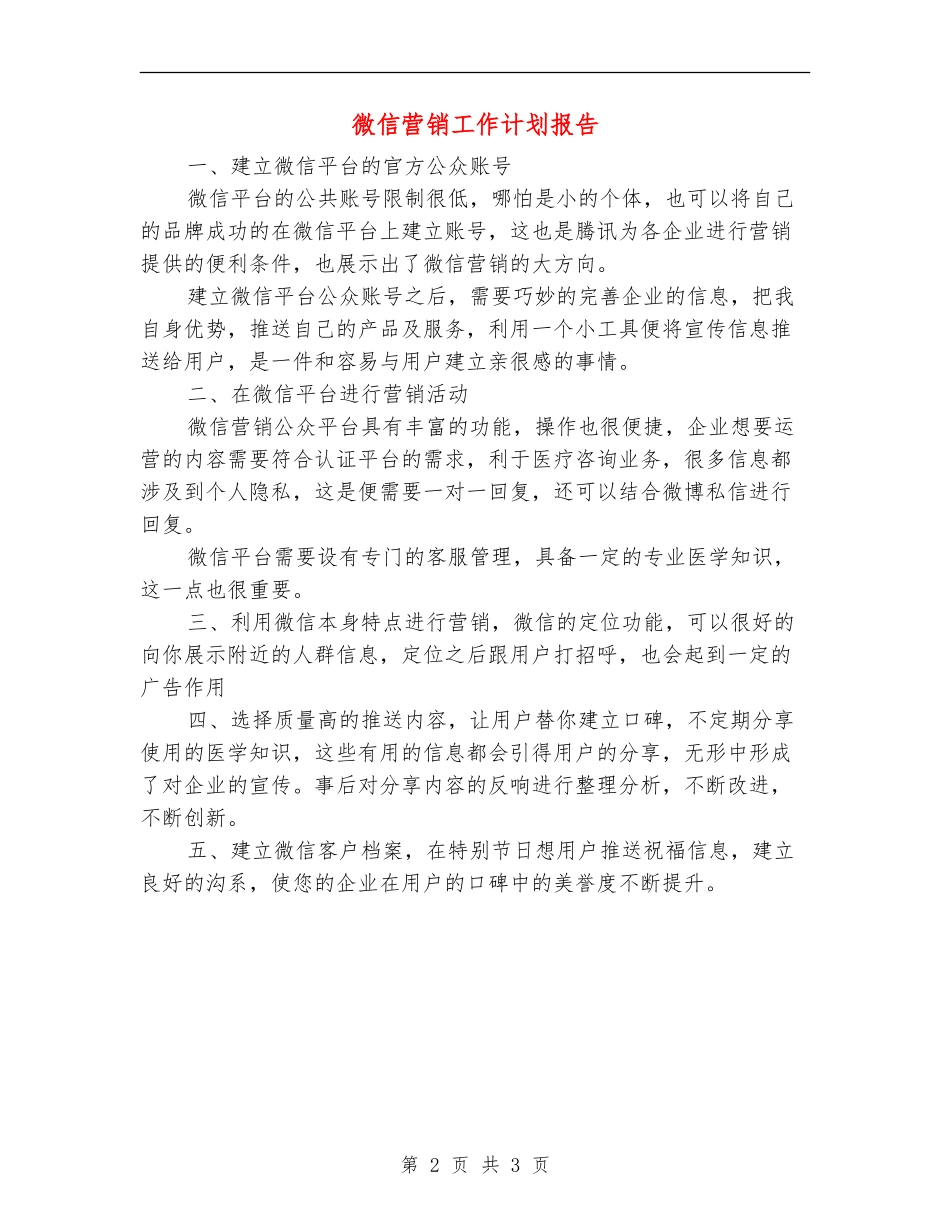 微信营销工作计划报告

一、建立微信平台的官方公众账号

微信平台的公共账号限制很低，哪怕是小的个体，也可以将自己的品牌成功的在微信平台上建立账号，这也是腾讯为各企业进行营销提供的便利条件，也展示出了微信营销的大方向。

建立微信平台公众账号之后，需要巧妙的完善企业的信息，把我自身优势，推送自己的产品及服务，利用一个小工具便将宣传信息推送给用户，是一件和容易与用户建立亲很感的事情。

二、在微信平台进行营销活动

微信营销公众平台具有丰富的功能，操作也很便捷，企业想要运营的内容需要符合认证平台的需求，利于医疗咨询业务，很多信息都涉及到个人隐私，这是便需要一对一回复，还可以结合微博私信进行回复。

微信平台需要设有专门的客服管理，具备一定的专业医学知识，这一点也很重要。

三、利用微信本身特点进行营销，微信的定位功能，可以很好的向你展示附近的人群信息，定位之后跟用户打招呼，也会起到一定的广告作用

四、选择质量高的推送内容，让用户替你建立口碑，不定期分享使用的医学知识，这些有用的信息都会引得用户的分享，无形中形成了对企业的宣传。事后对分享内容的反响进行整理分析，不断改进，不断创新。

五、建立微信客户档案，在特别节日想用户推送祝福信息，建立良好的沟系，使您的企业在用户的口碑中的美誉度不断提升。

第 2 页 共 3 页